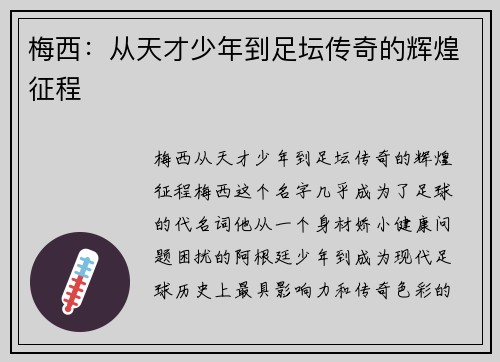 梅西：从天才少年到足坛传奇的辉煌征程

梅西从天才少年到足坛传奇的辉煌征程梅西这个名字几乎成为了足球的代名词他从一个身材娇小健康问题困扰的阿根廷少年到成为现代足球历史上最具影响力和传奇色彩的